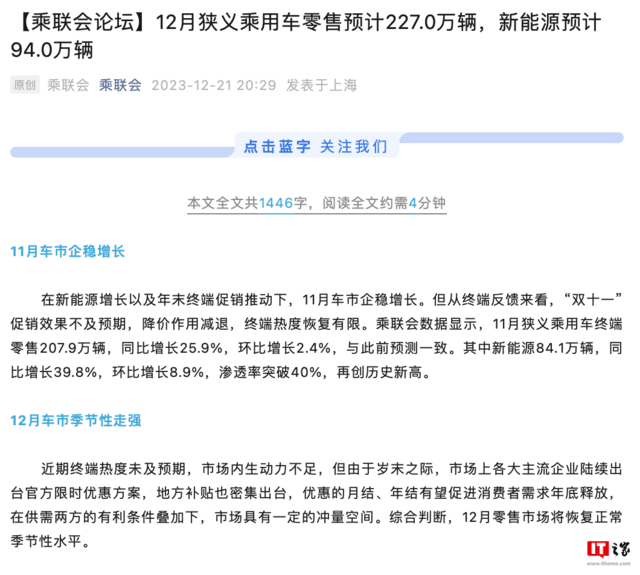 【乘联会论坛】12月狭义乘用车零售预计227.0万辆，新能源预计94.0万辆

原创 乘联会 乘联会 2023-12-21 20:29 发表于上海

点击蓝字 关注我们

本文全文共1446字，阅读全文约需4分钟

11月车市企稳增长

在新能源增长以及年末终端促销推动下，11月车市企稳增长。但从终端反馈来看，“双十一”促销效果不及预期，降价作用减退，终端热度恢复有限。乘联会数据显示，11月狭义乘用车终端零售207.9万辆，同比增长25.9%，环比增长2.4%，与此前预测一致。其中新能源84.1万辆，同比增长39.8%，环比增长8.9%，渗透率突破40%，再创历史新高。

12月车市季节性走强

近期终端热度未及预期，市场内生动力不足，但由于岁末之际，市场上各大主流企业陆续出台官方限时优惠方案，地方补贴也密集出台，优惠的月结、年结有望促进消费者需求年底释放，在供需两方的有利条件叠加下，市场具有一定的冲量空间。综合判断，12月零售市场将恢复正常季节性水平。

IT之家 www.ithome.com